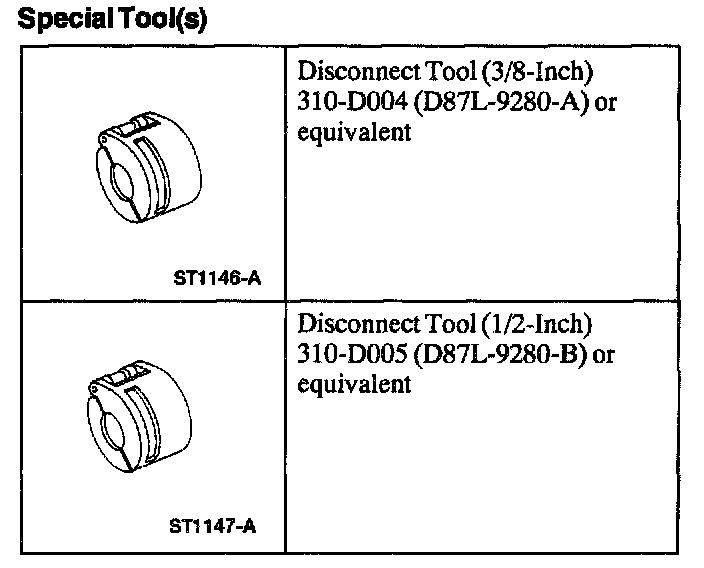 Special Tool(s)

| | |
|---|---|
| ST1146-A | Disconnect Tool (3/8-Inch) 310-D004 (D87L-9280-A) or equivalent |
| ST1147-A | Disconnect Tool (1/2-Inch) 310-D005 (D87L-9280-B) or equivalent |